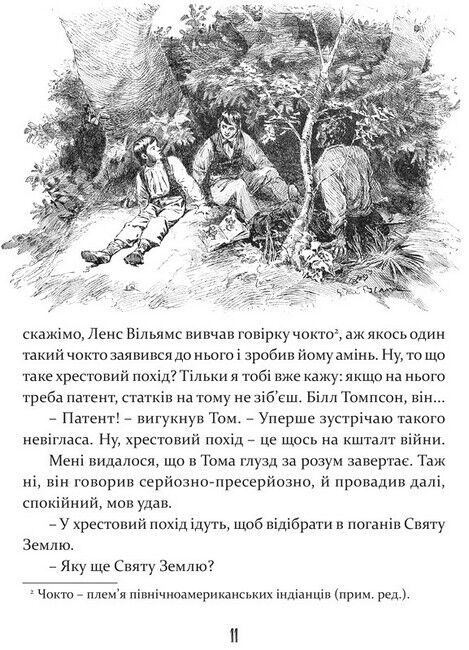 скажімо, Ленс Вільямс вивчав говірку чокто², аж якось один такий чокто заявився до нього і зробив йому амінь. Ну, то що таке хрестовий похід? Тільки я тобі вже кажу: якщо на нього треба патент, статків на тому не зіб'єш. Білл Томпсон, він...

– Патент! – вигукнув Том. – Уперше зустрічаю такого невігласа. Ну, хрестовий похід – це щось на кшталт війни.

Мені видалося, що в Тома глузд за розум завертає. Таж ні, він говорив серйозно-пресерйозно, й провадив далі, спокійний, мов удав.

– У хрестовий похід ідуть, щоб відібрати в поганів Святу Землю.

– Яку ще Святу Землю?

² Чокто – плем'я північноамериканських індіанців (прим. ред.).

11